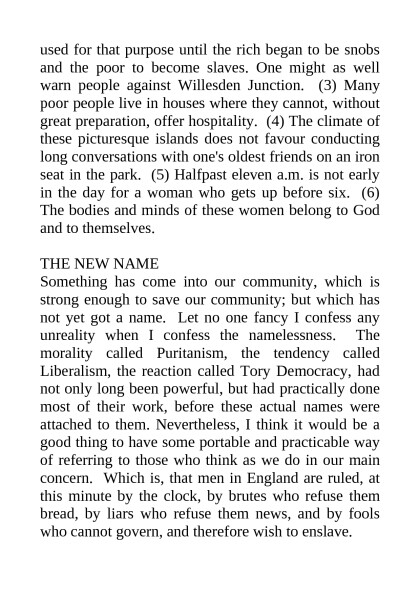 used for that purpose until the rich began to be snobs and the poor to become slaves. One might as well warn people against Willesden Junction. (3) Many poor people live in houses where they cannot, without great preparation, offer hospitality. (4) The climate of these picturesque islands does not favour conducting long conversations with one's oldest friends on an iron seat in the park. (5) Halfpast eleven a.m. is not early in the day for a woman who gets up before six. (6) The bodies and minds of these women belong to God and to themselves.

THE NEW NAME
Something has come into our community, which is strong enough to save our community; but which has not yet got a name. Let no one fancy I confess any unreality when I confess the namelessness. The morality called Puritanism, the tendency called Liberalism, the reaction called Tory Democracy, had not only long been powerful, but had practically done most of their work, before these actual names were attached to them. Nevertheless, I think it would be a good thing to have some portable and practicable way of referring to those who think as we do in our main concern. Which is, that men in England are ruled, at this minute by the clock, by brutes who refuse them bread, by liars who refuse them news, and by fools who cannot govern, and therefore wish to enslave.